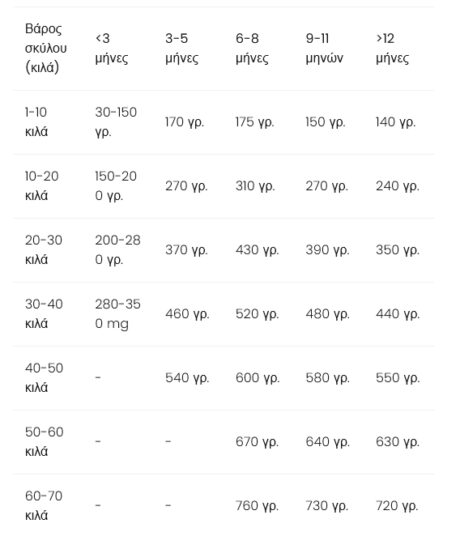 | Βάρος σκύλου (κιλά) | <3 μήνες | 3-5 μήνες | 6-8 μήνες | 9-11 μηνών | >12 μήνες |
|---|---|---|---|---|---|
| 1-10 κιλά | 30-150 γρ. | 170 γρ. | 175 γρ. | 150 γρ. | 140 γρ. |
| 10-20 κιλά | 150-200 γρ. | 270 γρ. | 310 γρ. | 270 γρ. | 240 γρ. |
| 20-30 κιλά | 200-280 γρ. | 370 γρ. | 430 γρ. | 390 γρ. | 350 γρ. |
| 30-40 κιλά | 280-350 mg | 460 γρ. | 520 γρ. | 480 γρ. | 440 γρ. |
| 40-50 κιλά | - | 540 γρ. | 600 γρ. | 580 γρ. | 550 γρ. |
| 50-60 κιλά | - | - | 670 γρ. | 640 γρ. | 630 γρ. |
| 60-70 κιλά | - | - | 760 γρ. | 730 γρ. | 720 γρ. |